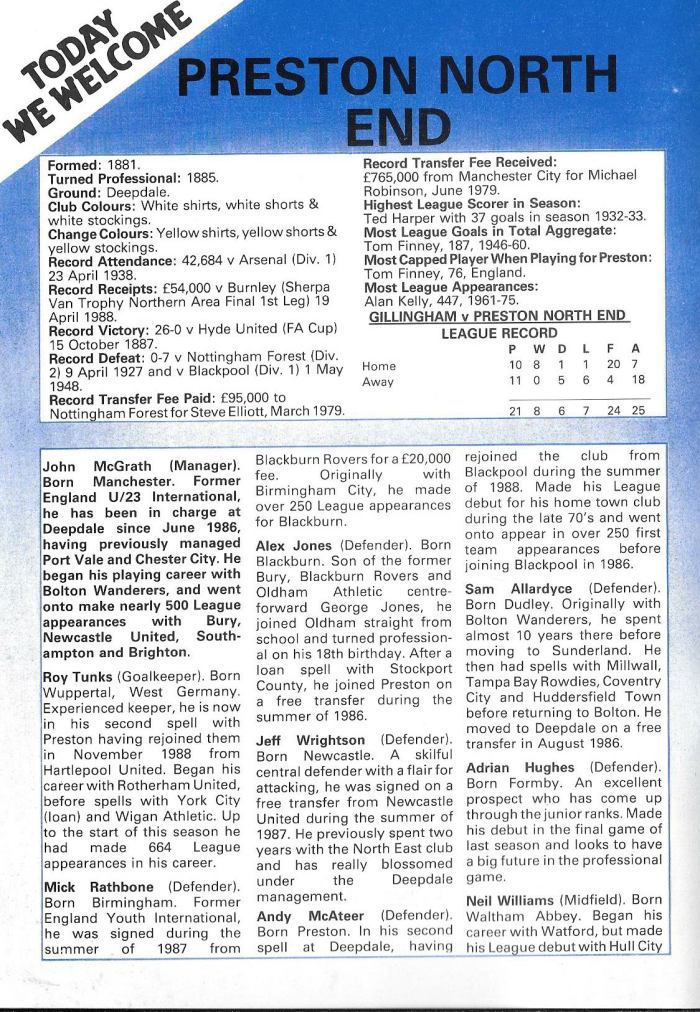 TODAY WE WELCOME

PRESTON NORTH END

Formed: 1881.
Turned Professional: 1885.
Ground: Deepdale.
Club Colours: White shirts, white shorts & white stockings.
Change Colours: Yellow shirts, yellow shorts & yellow stockings.
Record Attendance: 42,684 v Arsenal (Div. 1) 23 April 1938.
Record Receipts: £54,000 v Burnley (Sherpa Van Trophy Northern Area Final 1st Leg) 19 April 1988.
Record Victory: 26-0 v Hyde United (FA Cup) 15 October 1887.
Record Defeat: 0-7 v Nottingham Forest (Div. 2) 9 April 1927 and v Blackpool (Div. 1) 1 May 1948.
Record Transfer Fee Paid: £95,000 to Nottingham Forest for Steve Elliott, March 1979.

Record Transfer Fee Received: £765,000 from Manchester City for Michael Robinson, June 1979.
Highest League Scorer in Season: Ted Harper with 37 goals in season 1932-33.
Most League Goals in Total Aggregate: Tom Finney, 187, 1946-60.
Most Capped Player When Playing for Preston: Tom Finney, 76, England.
Most League Appearances: Alan Kelly, 447, 1961-75.

GILLINGHAM v PRESTON NORTH END
LEAGUE RECORD

| | P | W | D | L | F | A |
|---|---|---|---|---|---|---|
| Home | 10 | 8 | 1 | 1 | 20 | 7 |
| Away | 11 | 0 | 5 | 6 | 4 | 18 |
| | 21 | 8 | 6 | 7 | 24 | 25 |

John McGrath (Manager). Born Manchester. Former England U/23 International, he has been in charge at Deepdale since June 1986, having previously managed Port Vale and Chester City. He began his playing career with Bolton Wanderers, and went onto make nearly 500 League appearances with Bury, Newcastle United, Southampton and Brighton.

Roy Tunks (Goalkeeper). Born Wuppertal, West Germany. Experienced keeper, he is now in his second spell with Preston having rejoined them in November 1988 from Hartlepool United. Began his career with Rotherham United, before spells with York City (loan) and Wigan Athletic. Up to the start of this season he had made 664 League appearances in his career.

Mick Rathbone (Defender). Born Birmingham. Former England Youth International, he was signed during the summer of 1987 from Blackburn Rovers for a £20,000 fee. Originally with Birmingham City, he made over 250 League appearances for Blackburn.

Alex Jones (Defender). Born Blackburn. Son of the former Bury, Blackburn Rovers and Oldham Athletic centre-forward George Jones, he joined Oldham straight from school and turned professional on his 18th birthday. After a loan spell with Stockport County, he joined Preston on a free transfer during the summer of 1986.

Jeff Wrightson (Defender). Born Newcastle. A skilful central defender with a flair for attacking, he was signed on a free transfer from Newcastle United during the summer of 1987. He previously spent two years with the North East club and has really blossomed under the Deepdale management.

Andy McAteer (Defender). Born Preston. In his second spell at Deepdale, having rejoined the club from Blackpool during the summer of 1988. Made his League debut for his home town club during the late 70's and went onto appear in over 250 first team appearances before joining Blackpool in 1986.

Sam Allardyce (Defender). Born Dudley. Originally with Bolton Wanderers, he spent almost 10 years there before moving to Sunderland. He then had spells with Millwall, Tampa Bay Rowdies, Coventry City and Huddersfield Town before returning to Bolton. He moved to Deepdale on a free transfer in August 1986.

Adrian Hughes (Defender). Born Formby. An excellent prospect who has come up through the junior ranks. Made his debut in the final game of last season and looks to have a big future in the professional game.

Neil Williams (Midfield). Born Waltham Abbey. Began his career with Watford, but made his League debut with Hull City